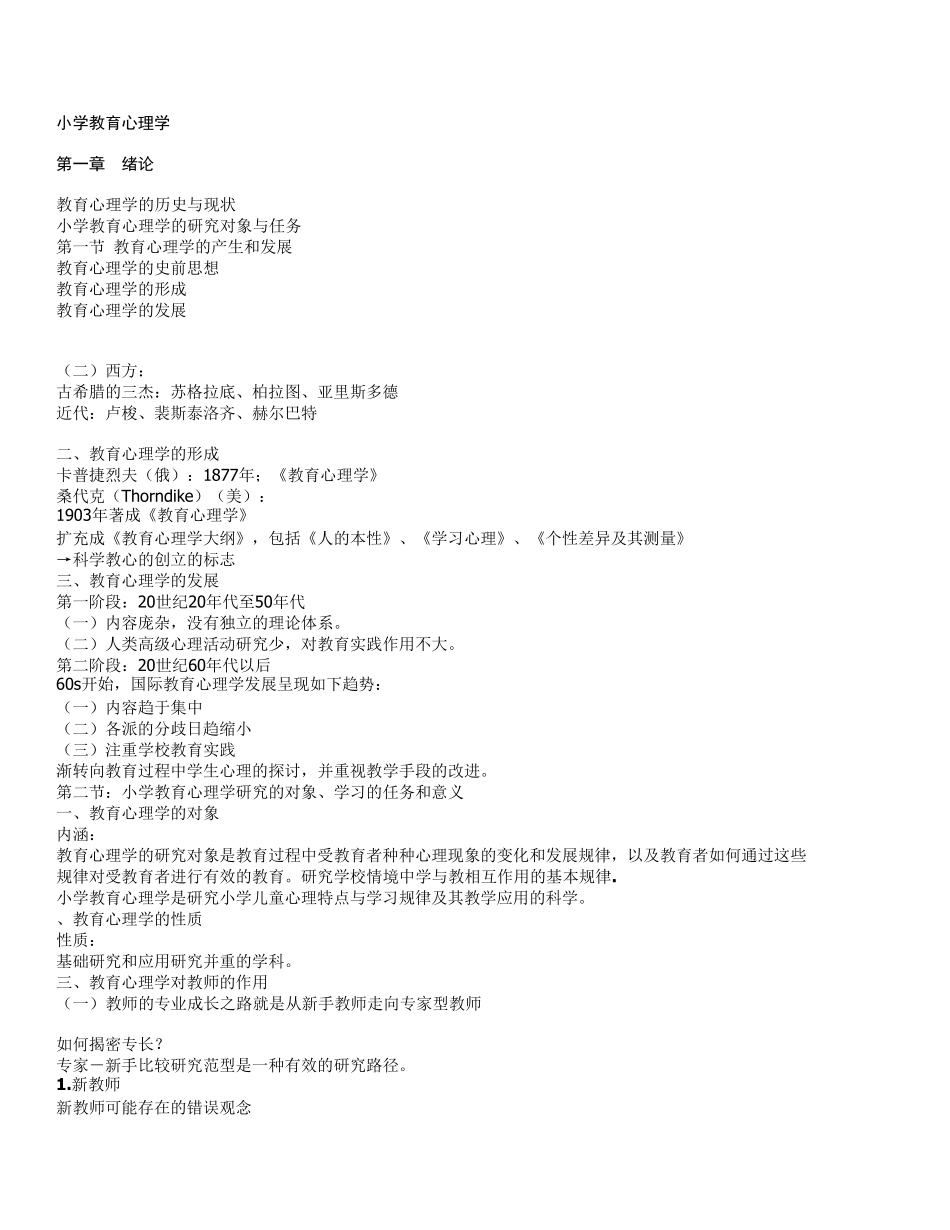 小学教育心理学

第一章　绪论

教育心理学的历史与现状
小学教育心理学的研究对象与任务
第一节 教育心理学的产生和发展
教育心理学的史前思想
教育心理学的形成
教育心理学的发展

（二）西方：
古希腊的三杰：苏格拉底、柏拉图、亚里斯多德
近代：卢梭、裴斯泰洛齐、赫尔巴特

二、教育心理学的形成
卡普捷烈夫（俄）：1877年；《教育心理学》
桑代克（Thorndike）（美）：
1903年著成《教育心理学》
扩充成《教育心理学大纲》，包括《人的本性》、《学习心理》、《个性差异及其测量》
→科学教心的创立的标志
三、教育心理学的发展
第一阶段：20世纪20年代至50年代
（一）内容庞杂，没有独立的理论体系。
（二）人类高级心理活动研究少，对教育实践作用不大。
第二阶段：20世纪60年代以后
60s开始，国际教育心理学发展呈现如下趋势：
（一）内容趋于集中
（二）各派的分歧日趋缩小
（三）注重学校教育实践
渐转向教育过程中学生心理的探讨，并重视教学手段的改进。
第二节：小学教育心理学研究的对象、学习的任务和意义
一、教育心理学的对象
内涵：
教育心理学的研究对象是教育过程中受教育者种种心理现象的变化和发展规律，以及教育者如何通过这些规律对受教育者进行有效的教育。研究学校情境中学与教相互作用的基本规律.
小学教育心理学是研究小学儿童心理特点与学习规律及其教学应用的科学。
、教育心理学的性质
性质：
基础研究和应用研究并重的学科。
三、教育心理学对教师的作用
（一）教师的专业成长之路就是从新手教师走向专家型教师

如何揭密专长？
专家－新手比较研究范型是一种有效的研究路径。
1.新教师
新教师可能存在的错误观念